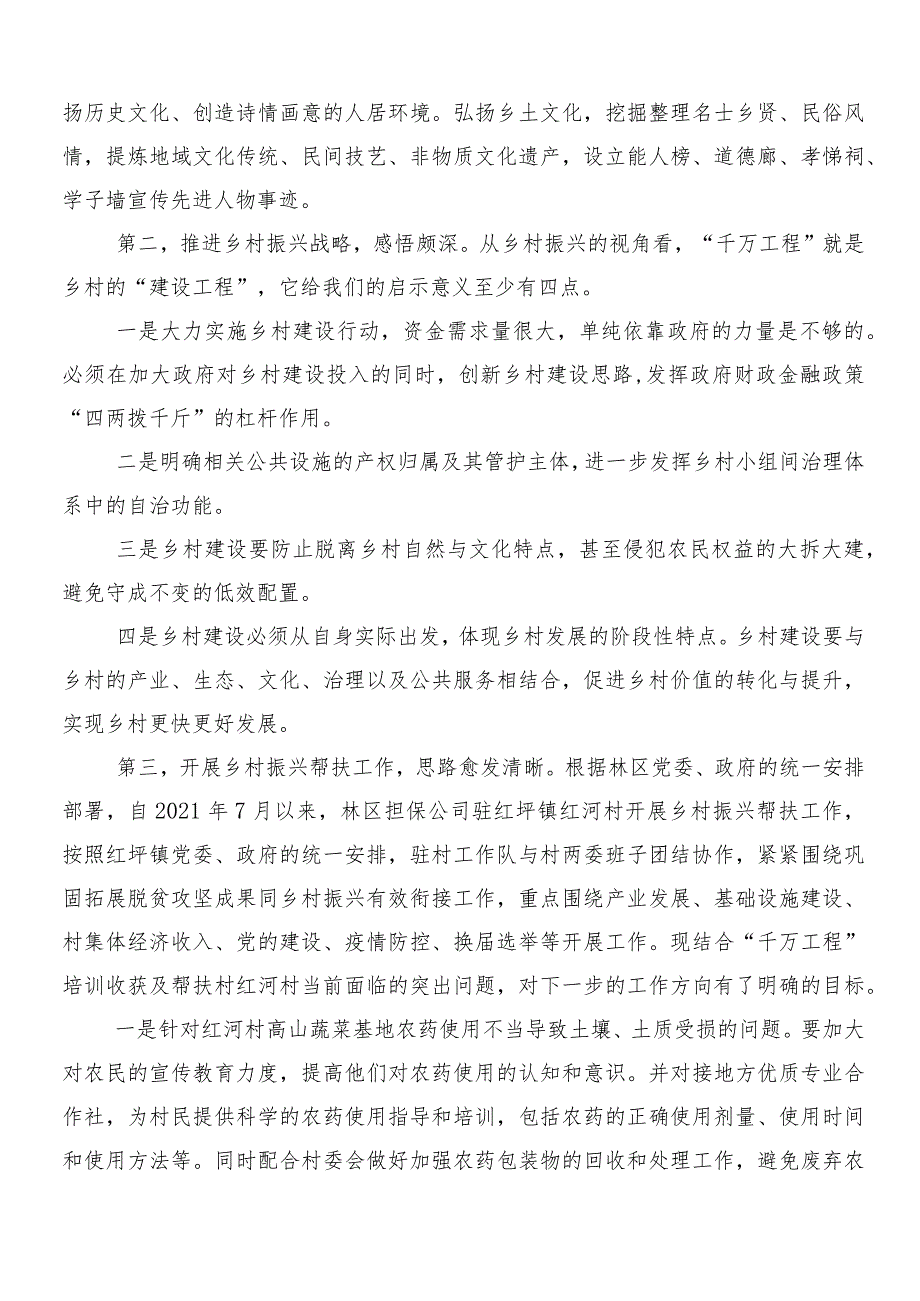 扬历史文化、创造诗情画意的人居环境。弘扬乡土文化，挖掘整理名士乡贤、民俗风情，提炼地域文化传统、民间技艺、非物质文化遗产，设立能人榜、道德廊、孝悌祠、学子墙宣传先进人物事迹。

第二，推进乡村振兴战略，感悟颇深。从乡村振兴的视角看，“千万工程”就是乡村的“建设工程”，它给我们的启示意义至少有四点。

一是大力实施乡村建设行动，资金需求量很大，单纯依靠政府的力量是不够的。必须在加大政府对乡村建设投入的同时，创新乡村建设思路，发挥政府财政金融政策“四两拨千斤”的杠杆作用。

二是明确相关公共设施的产权归属及其管护主体，进一步发挥乡村小组间治理体系中的自治功能。

三是乡村建设要防止脱离乡村自然与文化特点，甚至侵犯农民权益的大拆大建，避免守成不变的低效配置。

四是乡村建设必须从自身实际出发，体现乡村发展的阶段性特点。乡村建设要与乡村的产业、生态、文化、治理以及公共服务相结合，促进乡村价值的转化与提升，实现乡村更快更好发展。

第三，开展乡村振兴帮扶工作，思路愈发清晰。根据林区党委、政府的统一安排部署，自2021年7月以来，林区担保公司驻红坪镇红河村开展乡村振兴帮扶工作，按照红坪镇党委、政府的统一安排，驻村工作队与村两委班子团结协作，紧紧围绕巩固拓展脱贫攻坚成果同乡村振兴有效衔接工作，重点围绕产业发展、基础设施建设、村集体经济收入、党的建设、疫情防控、换届选举等开展工作。现结合“千万工程”培训收获及帮扶村红河村当前面临的突出问题，对下一步的工作方向有了明确的目标。

一是针对红河村高山蔬菜基地农药使用不当导致土壤、土质受损的问题。要加大对农民的宣传教育力度，提高他们对农药使用的认知和意识。并对接地方优质专业合作社，为村民提供科学的农药使用指导和培训，包括农药的正确使用剂量、使用时间和使用方法等。同时配合村委会做好加强农药包装物的回收和处理工作，避免废弃农